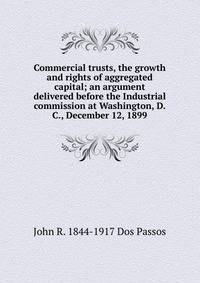 Commercial trusts, the growth and rights of aggregated capital; an argument delivered before the Industrial commission at Washington, D. C., December 12, 1899

John R. 1844-1917 Dos Passos